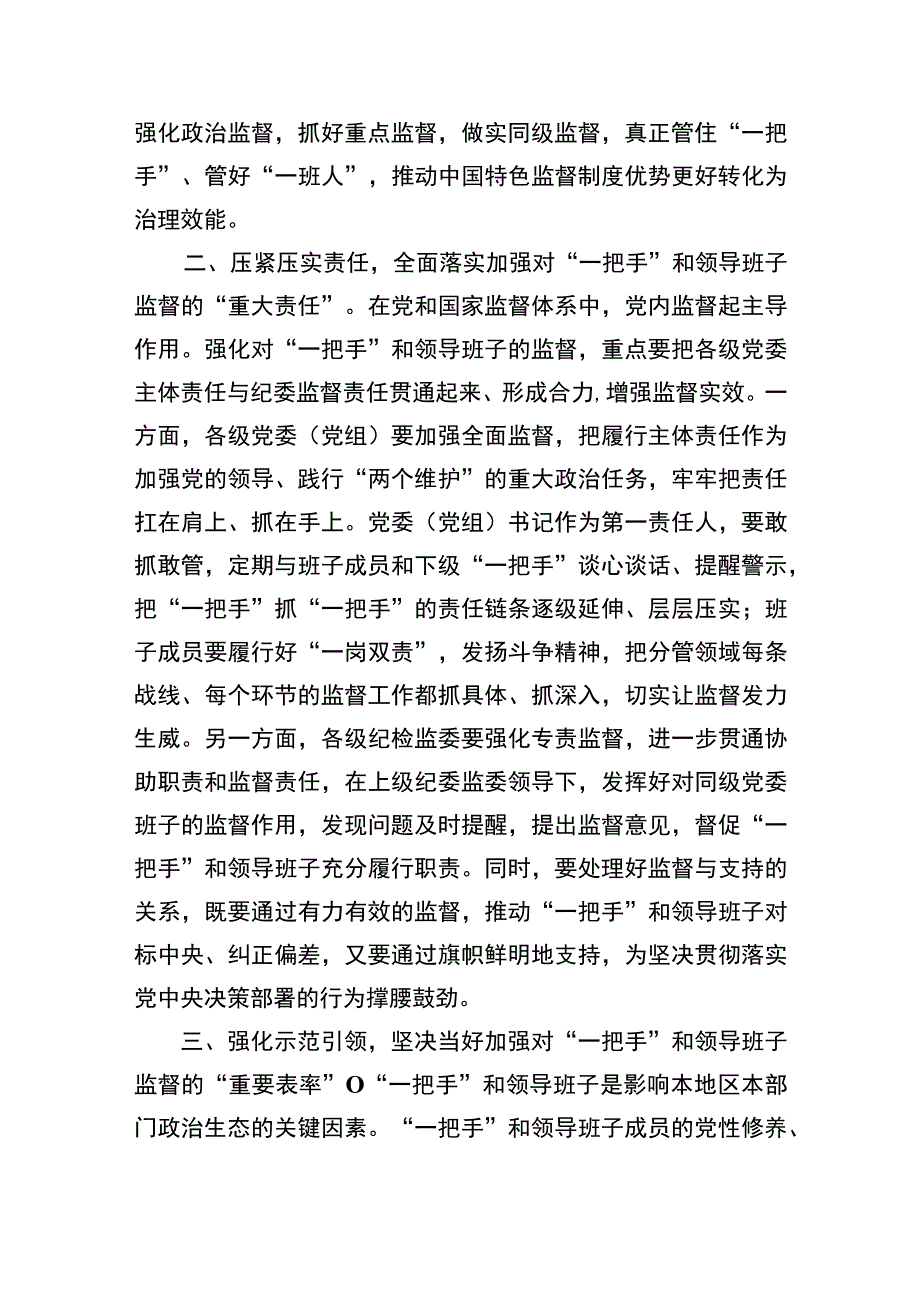 强化政治监督，抓好重点监督，做实同级监督，真正管住“一把手”、管好“一班人”，推动中国特色监督制度优势更好转化为治理效能。

二、压紧压实责任，全面落实加强对“一把手”和领导班子监督的“重大责任”。在党和国家监督体系中，党内监督起主导作用。强化对“一把手”和领导班子的监督，重点要把各级党委主体责任与纪委监督责任贯通起来、形成合力,增强监督实效。一方面，各级党委（党组）要加强全面监督，把履行主体责任作为加强党的领导、践行“两个维护”的重大政治任务，牢牢把责任扛在肩上、抓在手上。党委（党组）书记作为第一责任人，要敢抓敢管，定期与班子成员和下级“一把手”谈心谈话、提醒警示，把“一把手”抓“一把手”的责任链条逐级延伸、层层压实；班子成员要履行好“一岗双责”，发扬斗争精神，把分管领域每条战线、每个环节的监督工作都抓具体、抓深入，切实让监督发力生威。另一方面，各级纪检监委要强化专责监督，进一步贯通协助职责和监督责任，在上级纪委监委领导下，发挥好对同级党委班子的监督作用，发现问题及时提醒，提出监督意见，督促“一把手”和领导班子充分履行职责。同时，要处理好监督与支持的关系，既要通过有力有效的监督，推动“一把手”和领导班子对标中央、纠正偏差，又要通过旗帜鲜明地支持，为坚决贯彻落实党中央决策部署的行为撑腰鼓劲。

三、强化示范引领，坚决当好加强对“一把手”和领导班子监督的“重要表率”O“一把手”和领导班子是影响本地区本部门政治生态的关键因素。“一把手”和领导班子成员的党性修养、